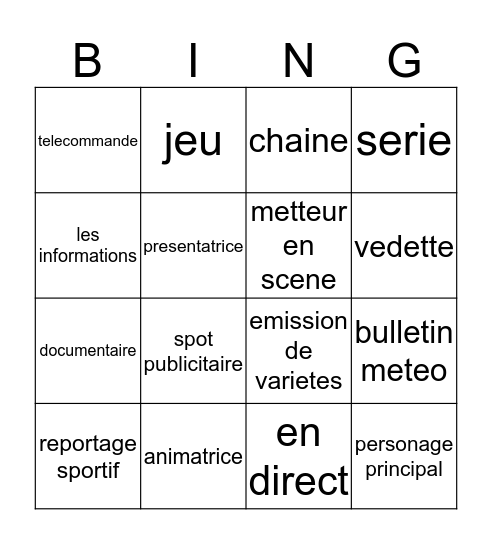 | B | I | N | G |
|---|---|---|---|
| telecommande | jeu | chaine | serie |
| les informations | presentatrice | metteur en scene | vedette |
| documentaire | spot publicitaire | emission de varietes | bulletin meteo |
| reportage sportif | animatrice | en direct | personage principal |